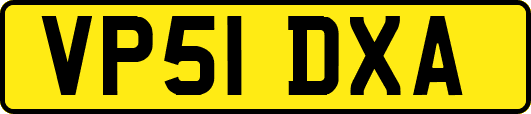 VP51 DXA